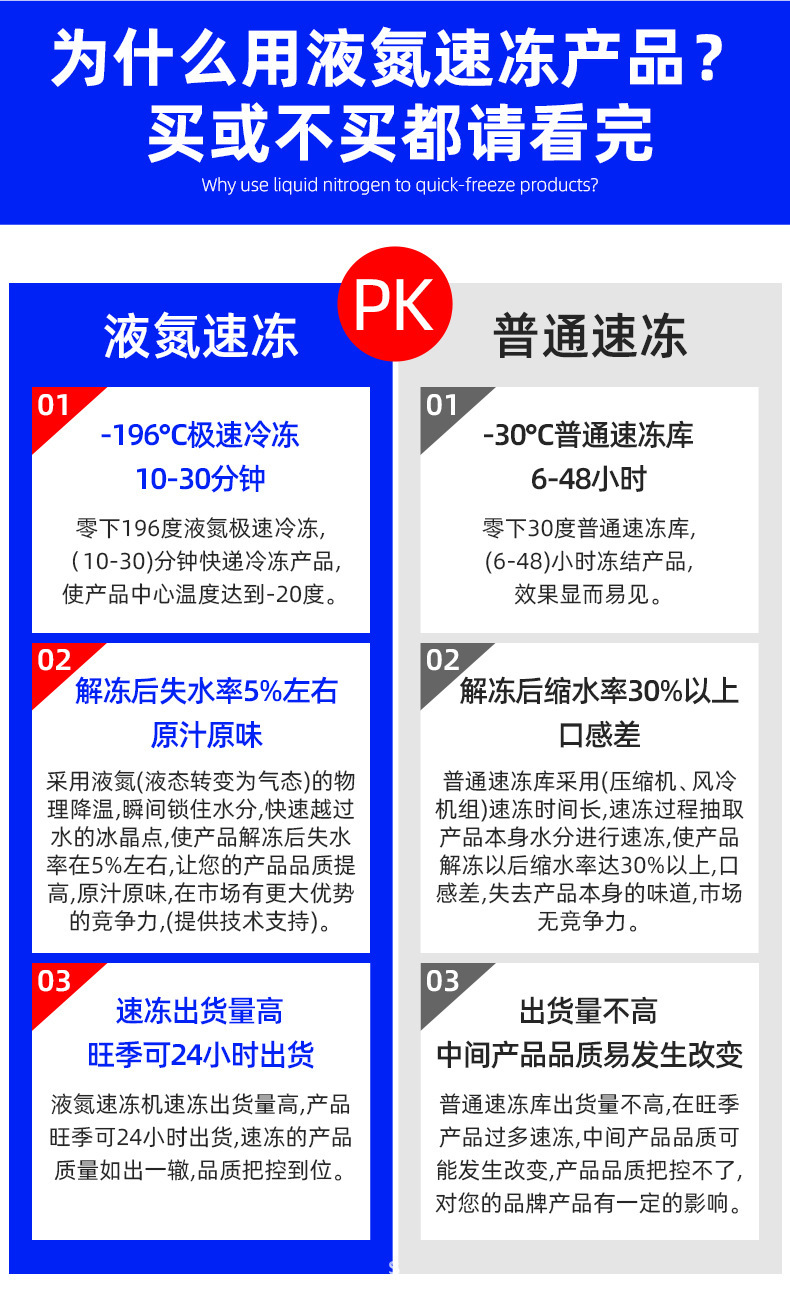 为什么用液氮速冻产品？
买或不买都请看完

Why use liquid nitrogen to quick-freeze products?

PK

液氮速冻

01
-196°C极速冷冻
10-30分钟

零下196度液氮极速冷冻，（10-30)分钟快递冷冻产品，使产品中心温度达到-20度。

02
解冻后失水率5%左右
原汁原味

采用液氮(液态转变为气态)的物理降温,瞬间锁住水分,快速越过水的冰晶点,使产品解冻后失水率在5%左右,让您的产品品质提高,原汁原味,在市场有更大优势的竞争力,(提供技术支持)。

03
速冻出货量高
旺季可24小时出货

液氮速冻机速冻出货量高,产品旺季可24小时出货,速冻的产品质量如出一辙,品质把控到位。

普通速冻

01
-30°C普通速冻库
6-48小时

零下30度普通速冻库，(6-48)小时冻结产品，效果显而易见。

02
解冻后缩水率30%以上
口感差

普通速冻库采用(压缩机、风冷机组)速冻时间长,速冻过程抽取产品本身水分进行速冻,使产品解冻以后缩水率达30%以上,口感差,失去产品本身的味道,市场无竞争力。

03
出货量不高
中间产品品质易发生改变

普通速冻库出货量不高,在旺季产品过多速冻,中间产品品质可能发生改变,产品品质把控不了,对您的品牌产品有一定的影响。